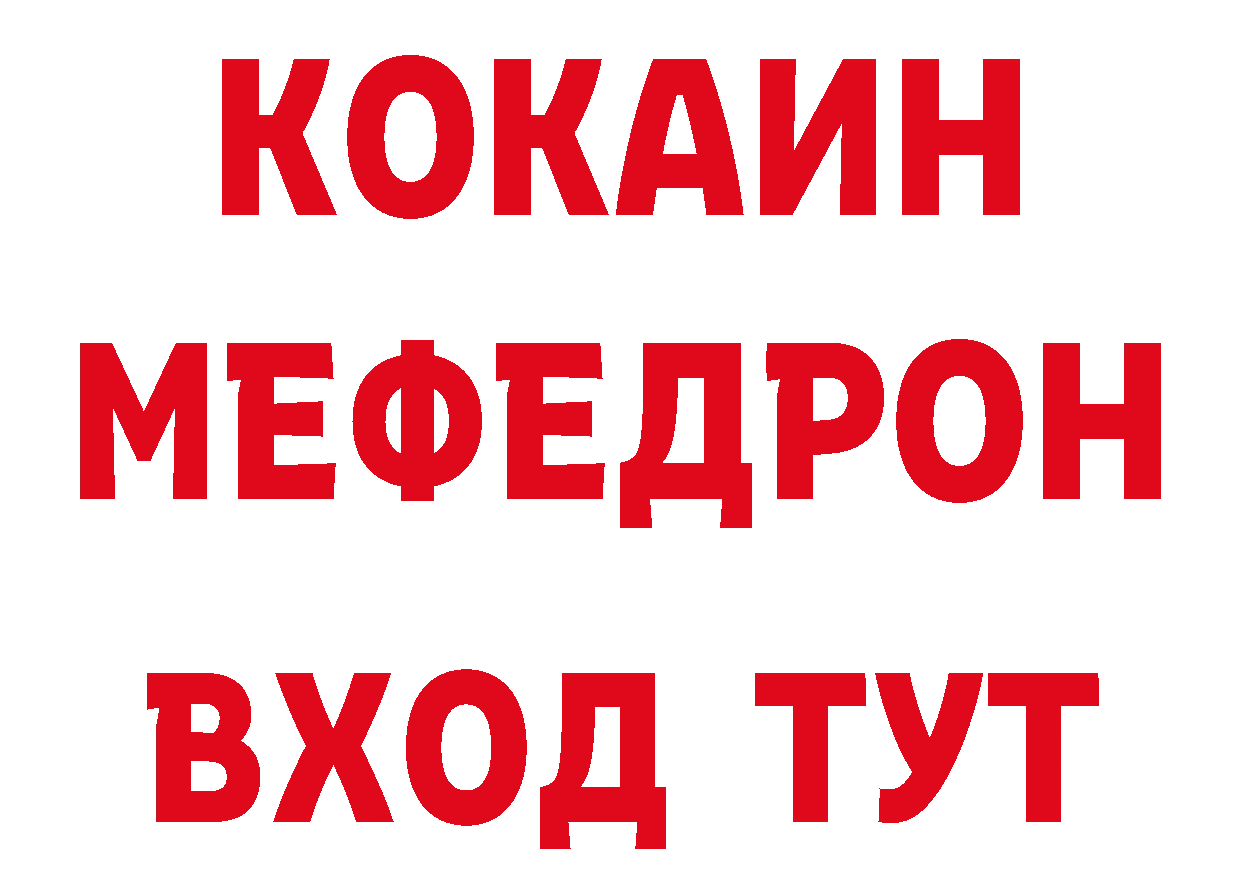 КОКАИН МЕФЕДРОН ВХОД ТУТ